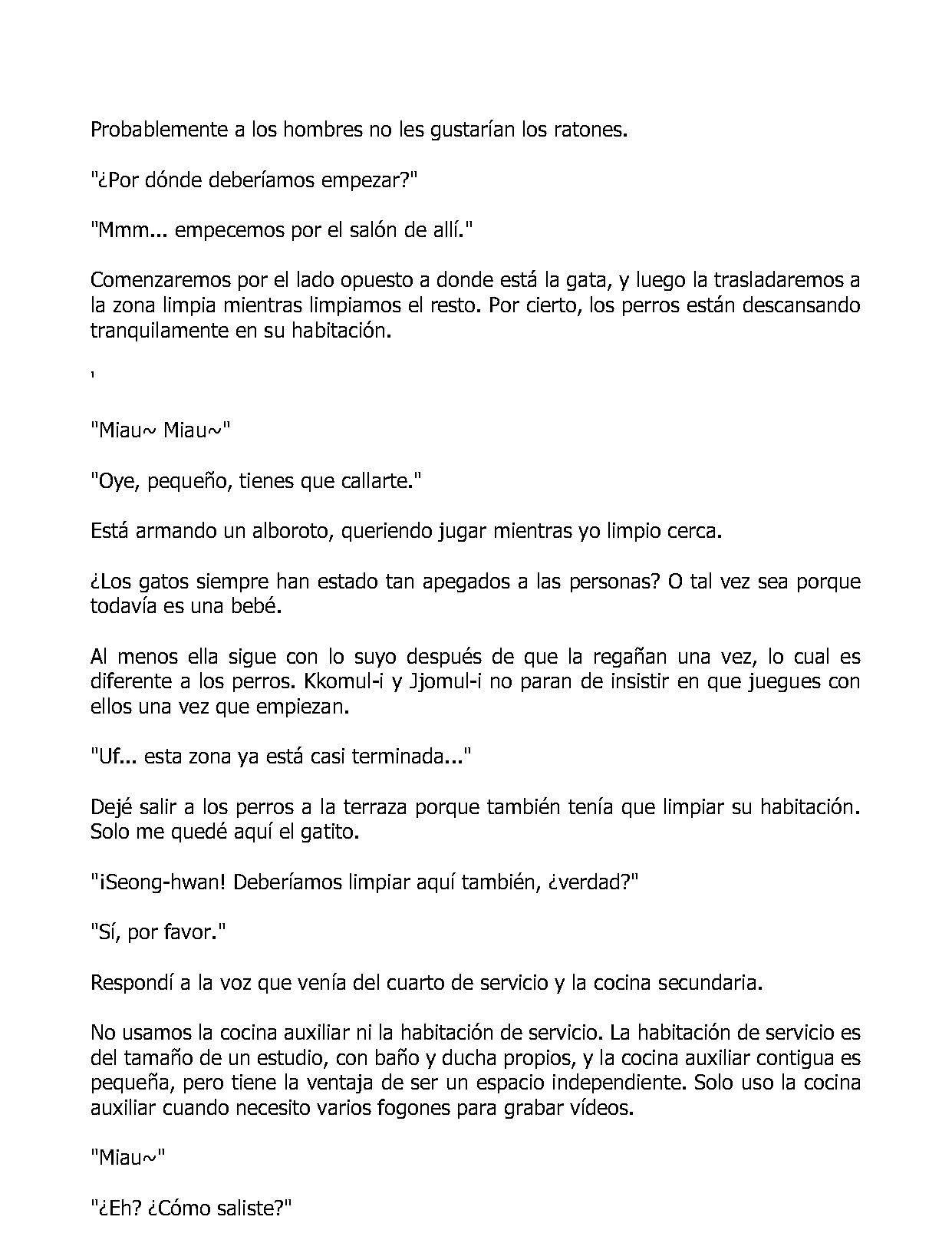 Probablemente a los hombres no les gustarían los ratones.

"¿Por dónde deberíamos empezar?"

"Mmm... empecemos por el salón de allí."

Comenzaremos por el lado opuesto a donde está la gata, y luego la trasladaremos a la zona limpia mientras limpiamos el resto. Por cierto, los perros están descansando tranquilamente en su habitación.

'

"Miau~ Miau~"

"Oye, pequeño, tienes que callarte."

Está armando un alboroto, queriendo jugar mientras yo limpio cerca.

¿Los gatos siempre han estado tan apegados a las personas? O tal vez sea porque todavía es una bebé.

Al menos ella sigue con lo suyo después de que la regañan una vez, lo cual es diferente a los perros. Kkomul-i y Jjomul-i no paran de insistir en que juegues con ellos una vez que empiezan.

"Uf... esta zona ya está casi terminada..."

Dejé salir a los perros a la terraza porque también tenía que limpiar su habitación. Solo me quedé aquí el gatito.

"¡Seong-hwan! Deberíamos limpiar aquí también, ¿verdad?"

"Sí, por favor."

Respondí a la voz que venía del cuarto de servicio y la cocina secundaria.

No usamos la cocina auxiliar ni la habitación de servicio. La habitación de servicio es del tamaño de un estudio, con baño y ducha propios, y la cocina auxiliar contigua es pequeña, pero tiene la ventaja de ser un espacio independiente. Solo uso la cocina auxiliar cuando necesito varios fogones para grabar vídeos.

"Miau~"

"¿Eh? ¿Cómo saliste?"